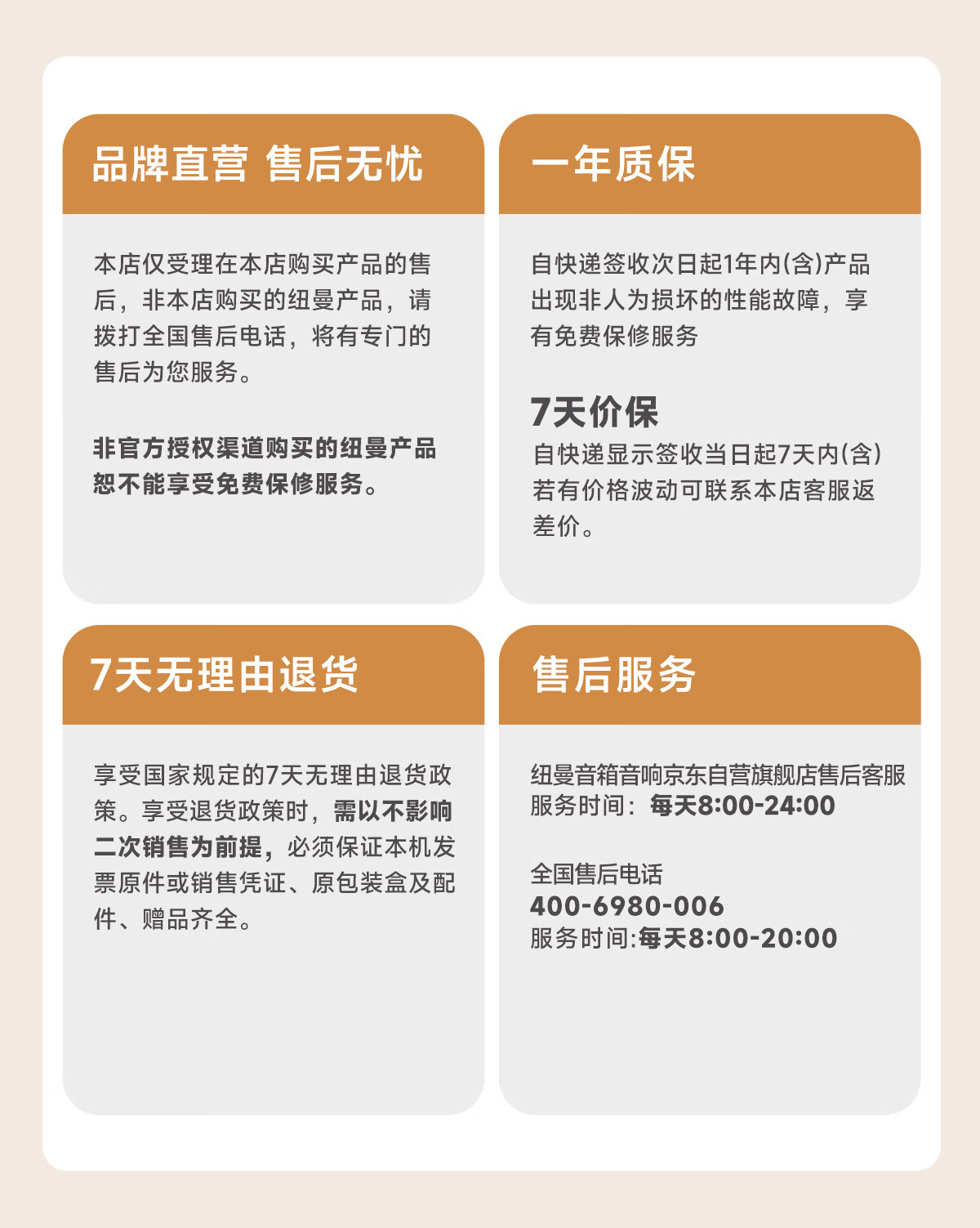 品牌直营 售后无忧

本店仅受理在本店购买产品的售后，非本店购买的纽曼产品，请拨打全国售后电话，将有专门的售后为您服务。

非官方授权渠道购买的纽曼产品恕不能享受免费保修服务。

一年质保

自快递签收次日起1年内(含)产品出现非人为损坏的性能故障，享有免费保修服务

7天价保

自快递显示签收当日起7天内(含)若有价格波动可联系本店客服返差价。

7天无理由退货

享受国家规定的7天无理由退货政策。享受退货政策时，需以不影响二次销售为前提，必须保证本机发票原件或销售凭证、原包装盒及配件、赠品齐全。

售后服务

纽曼音箱音响京东自营旗舰店售后客服
服务时间：每天8:00-24:00

全国售后电话
400-6980-006
服务时间:每天8:00-20:00